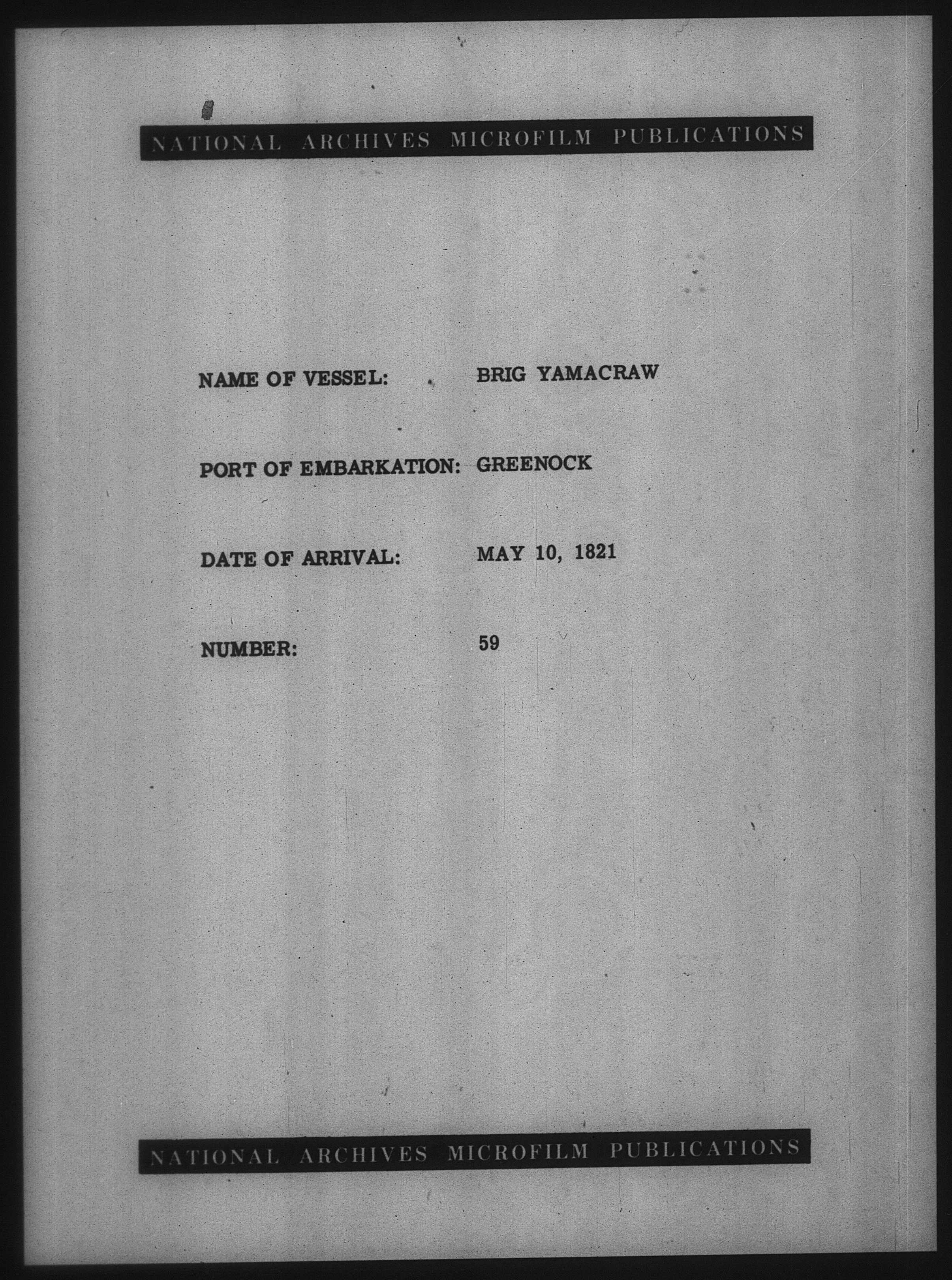 NATIONAL ARCHIVES MICROFILM PUBLICATIONS

NAME OF VESSEL: BRIG YAMACRAW

PORT OF EMBARKATION: GREENOCK

DATE OF ARRIVAL: MAY 10, 1821

NUMBER: 59

NATIONAL ARCHIVES MICROFILM PUBLICATIONS